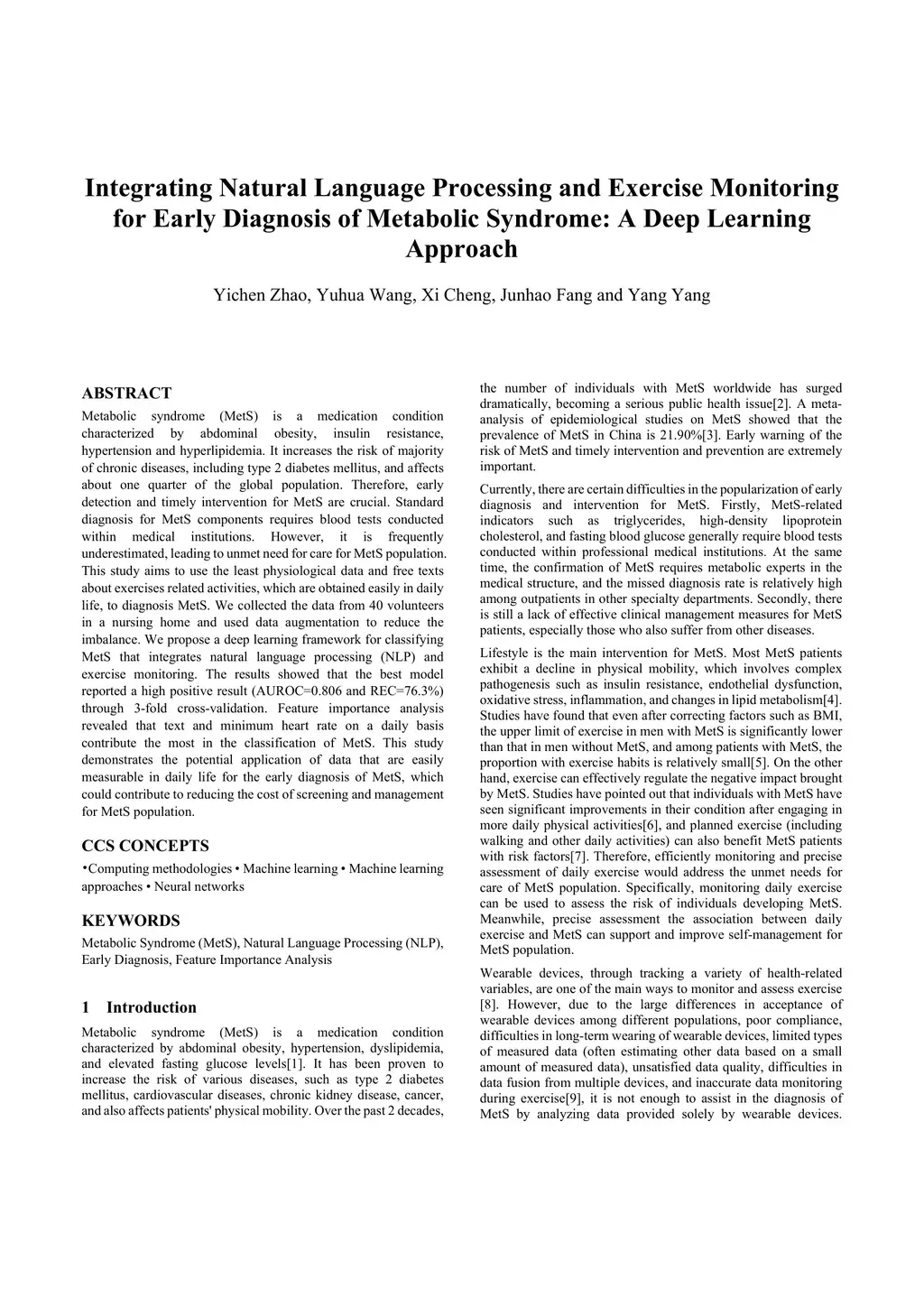 Integrating Natural Language Processing and Exercise Monitoring for Early Diagnosis of Metabolic Syndrome: A Deep Learning Approach

Yichen Zhao, Yuhua Wang, Xi Cheng, Junhao Fang and Yang Yang

ABSTRACT

Metabolic syndrome (MetS) is a medication condition characterized by abdominal obesity, insulin resistance, hypertension and hyperlipidemia. It increases the risk of majority of chronic diseases, including type 2 diabetes mellitus, and affects about one quarter of the global population. Therefore, early detection and timely intervention for MetS are crucial. Standard diagnosis for MetS components requires blood tests conducted within medical institutions. However, it is frequently underestimated, leading to unmet need for care for MetS population. This study aims to use the least physiological data and free texts about exercises related activities, which are obtained easily in daily life, to diagnosis MetS. We collected the data from 40 volunteers in a nursing home and used data augmentation to reduce the imbalance. We propose a deep learning framework for classifying MetS that integrates natural language processing (NLP) and exercise monitoring. The results showed that the best model reported a high positive result (AUROC=0.806 and REC=76.3%) through 3-fold cross-validation. Feature importance analysis revealed that text and minimum heart rate on a daily basis contribute the most in the classification of MetS. This study demonstrates the potential application of data that are easily measurable in daily life for the early diagnosis of MetS, which could contribute to reducing the cost of screening and management for MetS population.

CCS CONCEPTS

•Computing methodologies • Machine learning • Machine learning approaches • Neural networks

KEYWORDS

Metabolic Syndrome (MetS), Natural Language Processing (NLP), Early Diagnosis, Feature Importance Analysis

1 Introduction

Metabolic syndrome (MetS) is a medication condition characterized by abdominal obesity, hypertension, dyslipidemia, and elevated fasting glucose levels[1]. It has been proven to increase the risk of various diseases, such as type 2 diabetes mellitus, cardiovascular diseases, chronic kidney disease, cancer, and also affects patients' physical mobility. Over the past 2 decades, the number of individuals with MetS worldwide has surged dramatically, becoming a serious public health issue[2]. A meta-analysis of epidemiological studies on MetS showed that the prevalence of MetS in China is 21.90%[3]. Early warning of the risk of MetS and timely intervention and prevention are extremely important.

Currently, there are certain difficulties in the popularization of early diagnosis and intervention for MetS. Firstly, MetS-related indicators such as triglycerides, high-density lipoprotein cholesterol, and fasting blood glucose generally require blood tests conducted within professional medical institutions. At the same time, the confirmation of MetS requires metabolic experts in the medical structure, and the missed diagnosis rate is relatively high among outpatients in other specialty departments. Secondly, there is still a lack of effective clinical management measures for MetS patients, especially those who also suffer from other diseases.

Lifestyle is the main intervention for MetS. Most MetS patients exhibit a decline in physical mobility, which involves complex pathogenesis such as insulin resistance, endothelial dysfunction, oxidative stress, inflammation, and changes in lipid metabolism[4]. Studies have found that even after correcting factors such as BMI, the upper limit of exercise in men with MetS is significantly lower than that in men without MetS, and among patients with MetS, the proportion with exercise habits is relatively small[5]. On the other hand, exercise can effectively regulate the negative impact brought by MetS. Studies have pointed out that individuals with MetS have seen significant improvements in their condition after engaging in more daily physical activities[6], and planned exercise (including walking and other daily activities) can also benefit MetS patients with risk factors[7]. Therefore, efficiently monitoring and precise assessment of daily exercise would address the unmet needs for care of MetS population. Specifically, monitoring daily exercise can be used to assess the risk of individuals developing MetS. Meanwhile, precise assessment the association between daily exercise and MetS can support and improve self-management for MetS population.

Wearable devices, through tracking a variety of health-related variables, are one of the main ways to monitor and assess exercise [8]. However, due to the large differences in acceptance of wearable devices among different populations, poor compliance, difficulties in long-term wearing of wearable devices, limited types of measured data (often estimating other data based on a small amount of measured data), unsatisfied data quality, difficulties in data fusion from multiple devices, and inaccurate data monitoring during exercise[9], it is not enough to assist in the diagnosis of MetS by analyzing data provided solely by wearable devices.